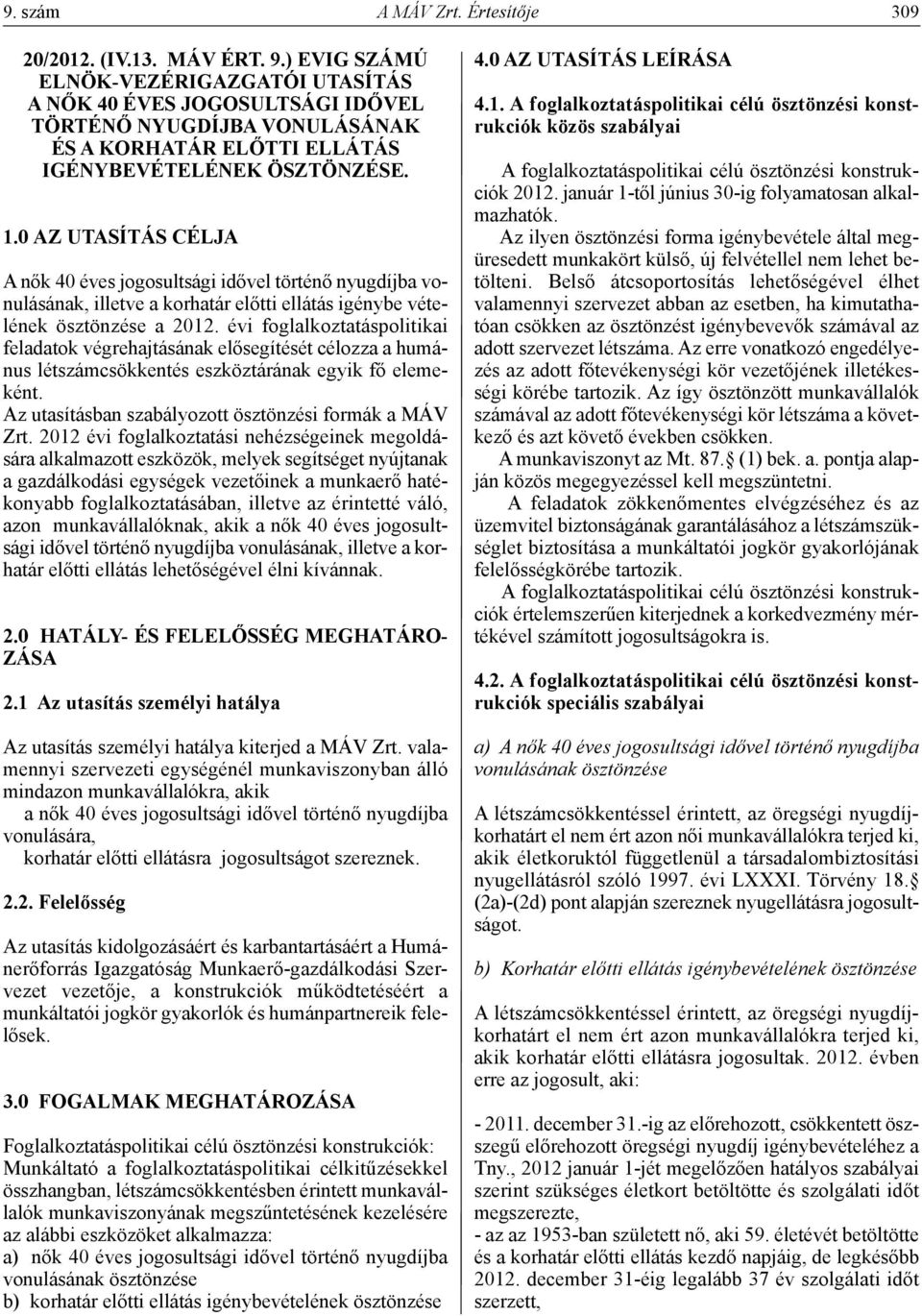 9. szám A MÁV Zrt. Értesítője 309

20/2012. (IV.13. MÁV ÉRT. 9.) EVIG SZÁMÚ ELNÖK-VEZÉRIGAZGATÓI UTASÍTÁS A NŐK 40 ÉVES JOGOSULTSÁGI IDŐVEL TÖRTÉNŐ NYUGDÍJBA VONULÁSÁNAK ÉS A KORHATÁR ELŐTTI ELLÁTÁS IGÉNYBEVÉTELÉNEK ÖSZTÖNZÉSE.

1.0 AZ UTASÍTÁS CÉLJA

A nők 40 éves jogosultsági idővel történő nyugdíjba vonulásának, illetve a korhatár előtti ellátás igénybe vételének ösztönzése a 2012. évi foglalkoztatáspolitikai feladatok végrehajtásának elősegítését célozza a humánus létszámcsökkentés eszköztárának egyik fő elemeként.
Az utasításban szabályozott ösztönzési formák a MÁV Zrt. 2012 évi foglalkoztatási nehézségeinek megoldására alkalmazott eszközök, melyek segítséget nyújtanak a gazdálkodási egységek vezetőinek a munkaerő hatékonyabb foglalkoztatásában, illetve az érintetté váló, azon munkavállalóknak, akik a nők 40 éves jogosultsági idővel történő nyugdíjba vonulásának, illetve a korhatár előtti ellátás lehetőségével élni kívánnak.

2.0 HATÁLY- ÉS FELELŐSSÉG MEGHATÁROZÁSA

2.1 Az utasítás személyi hatálya

Az utasítás személyi hatálya kiterjed a MÁV Zrt. valamennyi szervezeti egységénél munkaviszonyban álló mindazon munkavállalókra, akik
a nők 40 éves jogosultsági idővel történő nyugdíjba vonulására,
korhatár előtti ellátásra jogosultságot szereznek.

2.2. Felelősség

Az utasítás kidolgozásáért és karbantartásáért a Humánerőforrás Igazgatóság Munkaerő-gazdálkodási Szervezet vezetője, a konstrukciók működtetéséért a munkáltatói jogkör gyakorlók és humánpartnereik felelősek.

3.0 FOGALMAK MEGHATÁROZÁSA

Foglalkoztatáspolitikai célú ösztönzési konstrukciók: Munkáltató a foglalkoztatáspolitikai célkitűzésekkel összhangban, létszámcsökkentésben érintett munkavállalók munkaviszonyának megszűntetésének kezelésére az alábbi eszközöket alkalmazza:
a) nők 40 éves jogosultsági idővel történő nyugdíjba vonulásának ösztönzése
b) korhatár előtti ellátás igénybevételének ösztönzése

4.0 AZ UTASÍTÁS LEÍRÁSA

4.1. A foglalkoztatáspolitikai célú ösztönzési konstrukciók közös szabályai

A foglalkoztatáspolitikai célú ösztönzési konstrukciók 2012. január 1-től június 30-ig folyamatosan alkalmazhatók.
Az ilyen ösztönzési forma igénybevétele által megüresedett munkakört külső, új felvétellel nem lehet betölteni. Belső átcsoportosítás lehetőségével élhet valamennyi szervezet abban az esetben, ha kimutathatóan csökken az ösztönzést igénybevevők számával az adott szervezet létszáma. Az erre vonatkozó engedélyezés az adott főtevékenységi kör vezetőjének illetékességi körébe tartozik. Az így ösztönzött munkavállalók számával az adott főtevékenységi kör létszáma a következő és azt követő években csökken.
A munkaviszonyt az Mt. 87.§ (1) bek. a. pontja alapján közös megegyezéssel kell megszüntetni.
A feladatok zökkenőmentes elvégzéséhez és az üzemvitel biztonságának garantálásához a létszámszükséglet biztosítása a munkáltatói jogkör gyakorlójának felelősségkörébe tartozik.
A foglalkoztatáspolitikai célú ösztönzési konstrukciók értelemszerűen kiterjednek a korkedvezmény mértékével számított jogosultságokra is.

4.2. A foglalkoztatáspolitikai célú ösztönzési konstrukciók speciális szabályai

a) A nők 40 éves jogosultsági idővel történő nyugdíjba vonulásának ösztönzése

A létszámcsökkentéssel érintett, az öregségi nyugdíjkorhatárt el nem ért azon női munkavállalókra terjed ki, akik életkoruktól függetlenül a társadalombiztosítási nyugellátásról szóló 1997. évi LXXXI. Törvény 18.§ (2a)-(2d) pont alapján szereznek nyugellátásra jogosultságot.

b) Korhatár előtti ellátás igénybevételének ösztönzése

A létszámcsökkentéssel érintett, az öregségi nyugdíjkorhatárt el nem ért azon munkavállalókra terjed ki, akik korhatár előtti ellátásra jogosultak. 2012. évben erre az jogosult, aki:

- 2011. december 31.-ig az előrehozott, csökkentett összegű előrehozott öregségi nyugdíj igénybevételéhez a Tny., 2012 január 1-jét megelőzően hatályos szabályai szerint szükséges életkort betöltötte és szolgálati időt megszerezte,
- az az 1953-ban született nő, aki 59. életévét betöltötte és a korhatár előtti ellátás kezdő napjáig, de legkésőbb 2012. december 31-éig legalább 37 év szolgálati időt szerzett,